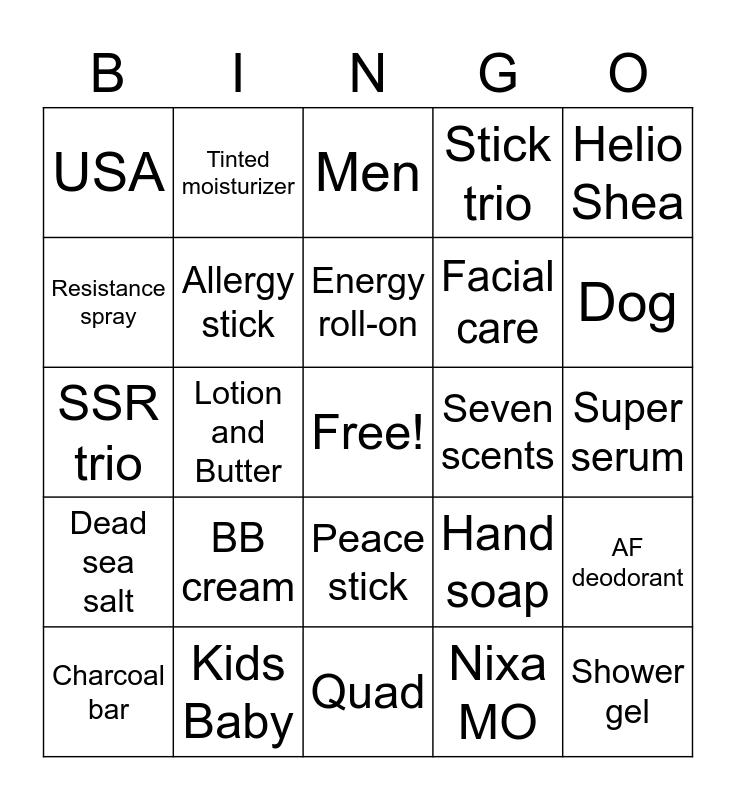 | B | I | N | G | O |
|---|---|---|---|---|
| USA | Tinted moisturizer | Men | Stick trio | Helio Shea |
| Resistance spray | Allergy stick | Energy roll-on | Facial care | Dog |
| SSR trio | Lotion and Butter | Free! | Seven scents | Super serum |
| Dead sea salt | BB cream | Peace stick | Hand soap | AF deodorant |
| Charcoal bar | Kids Baby | Quad | Nixa MO | Shower gel |